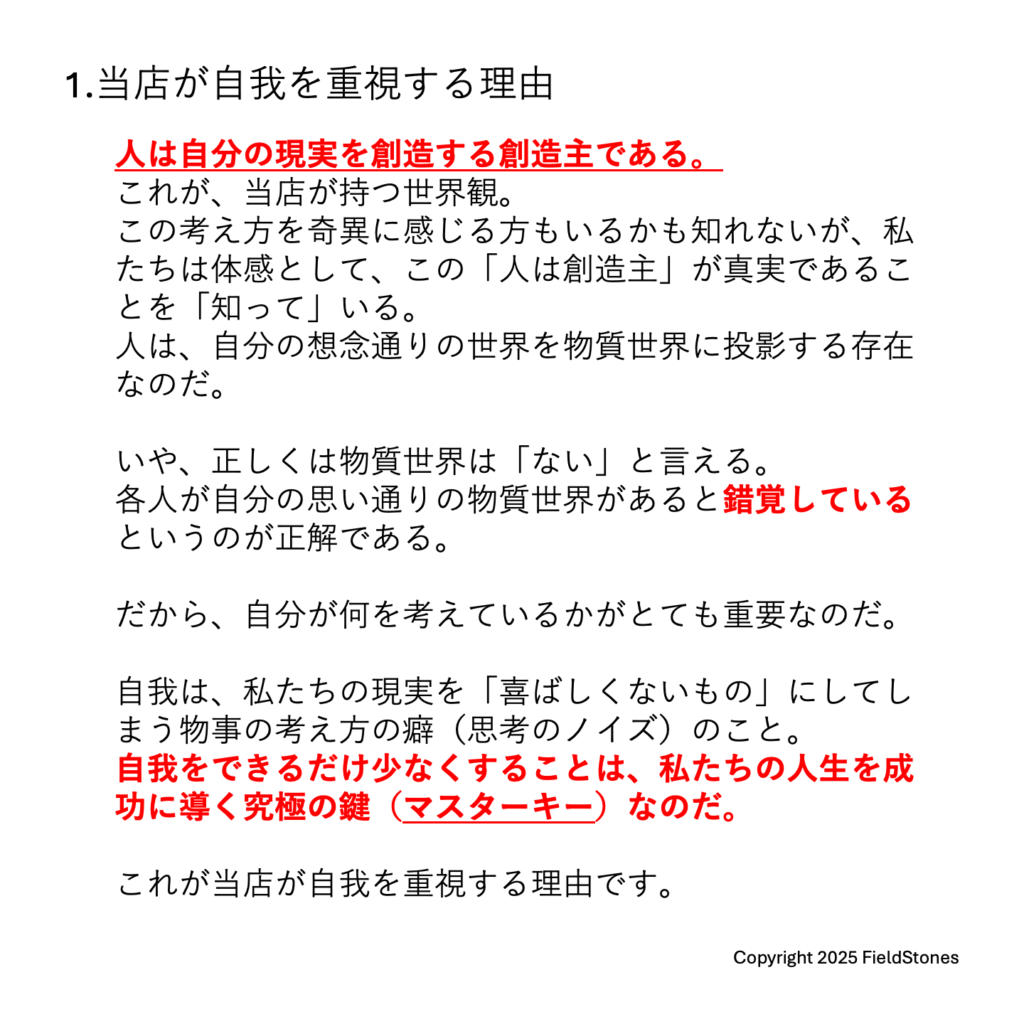 1.当店が自我を重視する理由

人は自分の現実を創造する創造主である。
これが、当店が持つ世界観。
この考え方を奇異に感じる方もいるかも知れないが、私たちは体感として、この「人は創造主」が真実であることを「知って」いる。
人は、自分の想念通りの世界を物質世界に投影する存在なのだ。

いや、正しくは物質世界は「ない」と言える。
各人が自分の思い通りの物質世界があると錯覚しているというのが正解である。

だから、自分が何を考えているかがとても重要なのだ。

自我は、私たちの現実を「喜ばしくないもの」にしてしまう物事の考え方の癖（思考のノイズ）のこと。
自我をできるだけ少なくすることは、私たちの人生を成功に導く究極の鍵（マスターキー）なのだ。

これが当店が自我を重視する理由です。

Copyright 2025 FieldStones